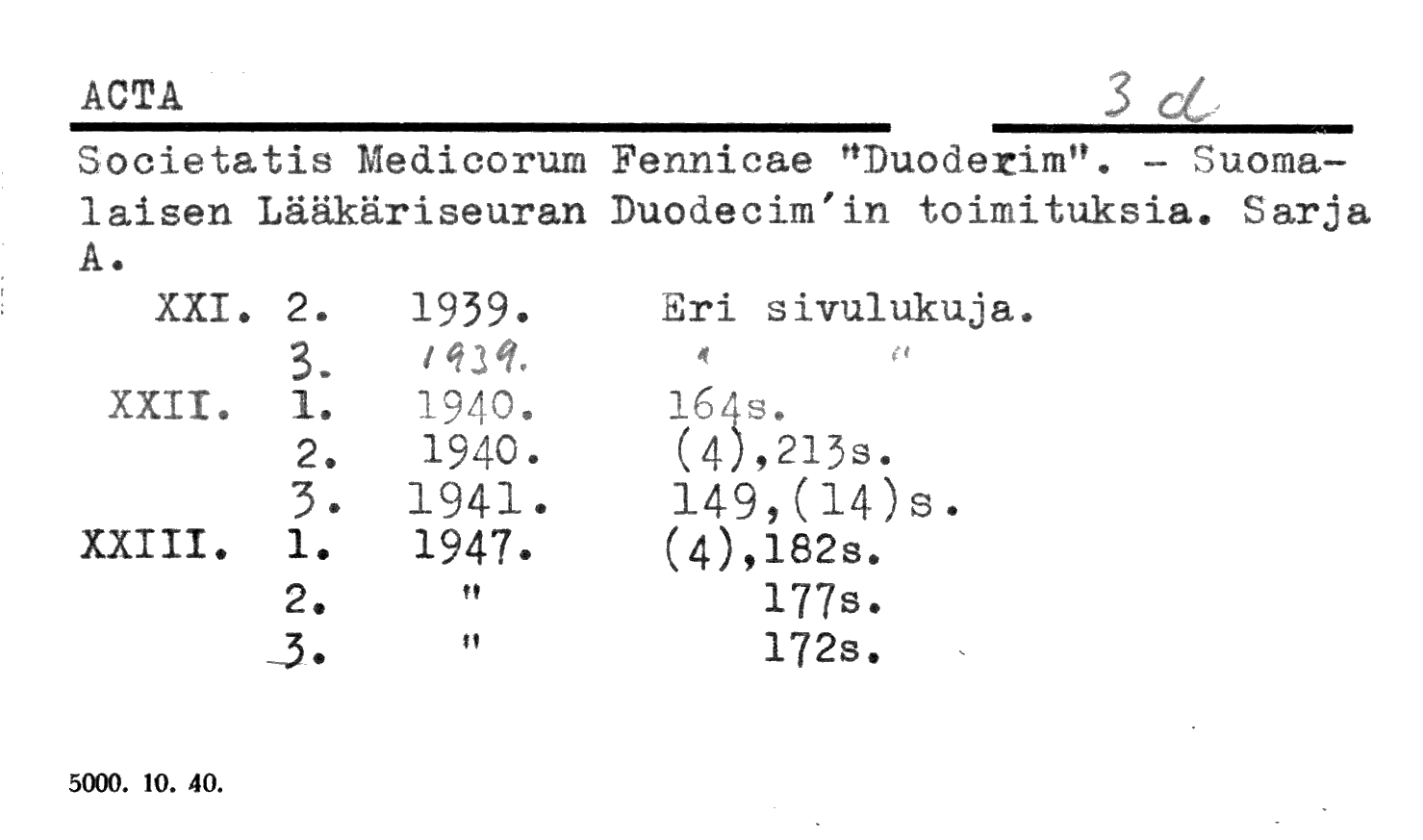 ACTA 3 d

Societatis Medicorum Fennicae "Duodecim". - Suomalaisen Lääkäriseuran Duodecim'in toimituksia. Sarja A.

| | | | |
|---|---|---|---|
| XXI. | 2. | 1939. | Eri sivulukuja. |
| | 3. | 1939. | " " |
| XXII. | 1. | 1940. | 164s. |
| | 2. | 1940. | (4),213s. |
| | 3. | 1941. | 149,(14)s. |
| XXIII. | 1. | 1947. | (4),182s. |
| | 2. | " | 177s. |
| | 3. | " | 172s. |

5000. 10. 40.